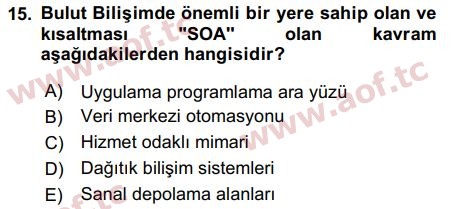 15. Bulut Bilişimde önemli bir yere sahip olan ve kısaltması "SOA" olan kavram aşağıdakilerden hangisidir?

A) Uygulama programlama ara yüzü
B) Veri merkezi otomasyonu
C) Hizmet odaklı mimari
D) Dağıtık bilişim sistemleri
E) Sanal depolama alanları

www.aof.tc
www.aof.tc